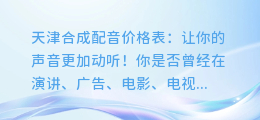 天津合成配音价格表：让你的声音更加动听！你是否曾经在演讲、广告、电影、电视...